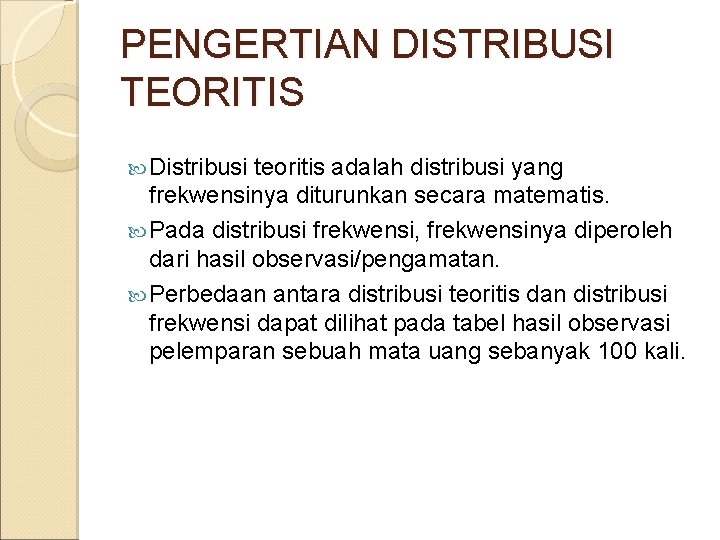 PENGERTIAN DISTRIBUSI TEORITIS

Distribusi teoritis adalah distribusi yang frekwensinya diturunkan secara matematis.

Pada distribusi frekwensi, frekwensinya diperoleh dari hasil observasi/pengamatan.

Perbedaan antara distribusi teoritis dan distribusi frekwensi dapat dilihat pada tabel hasil observasi pelemparan sebuah mata uang sebanyak 100 kali.